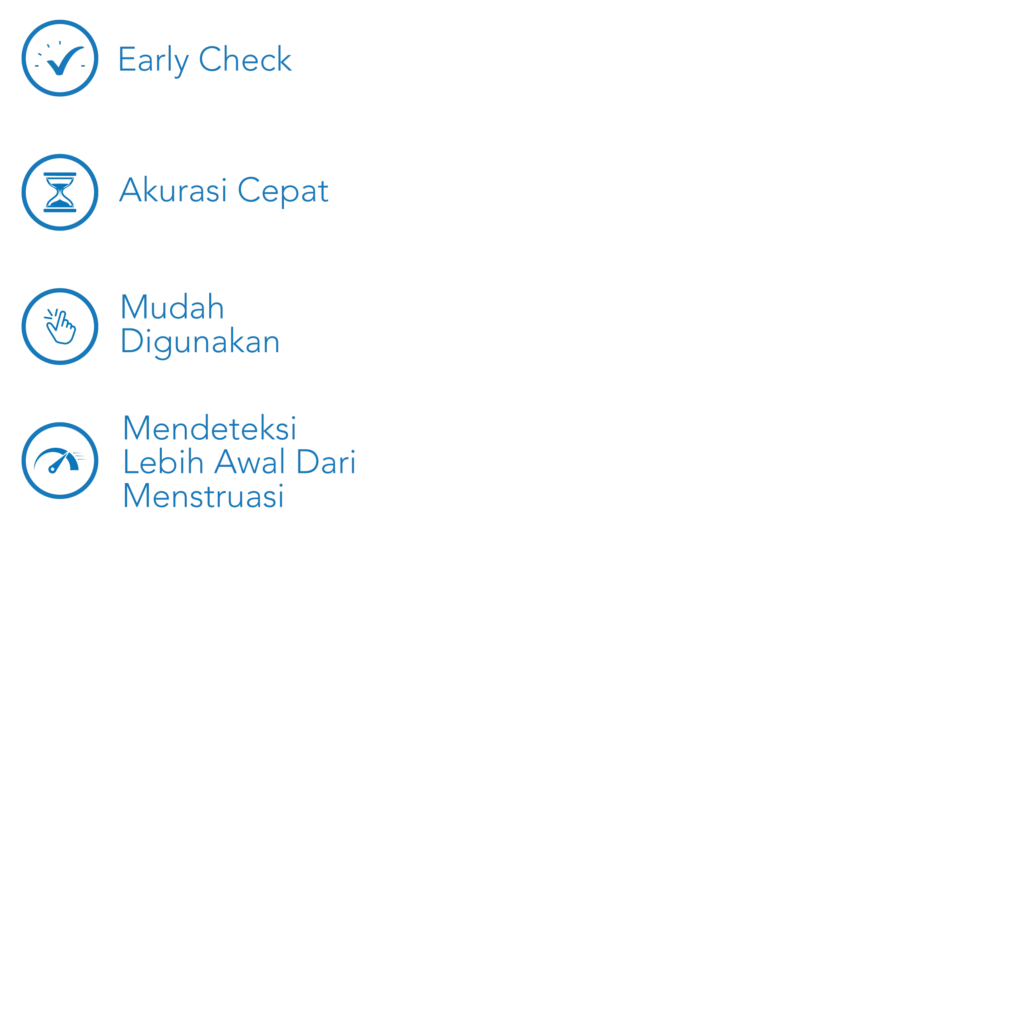 Early Check

Akurasi Cepat

Mudah Digunakan

Mendeteksi Lebih Awal Dari Menstruasi